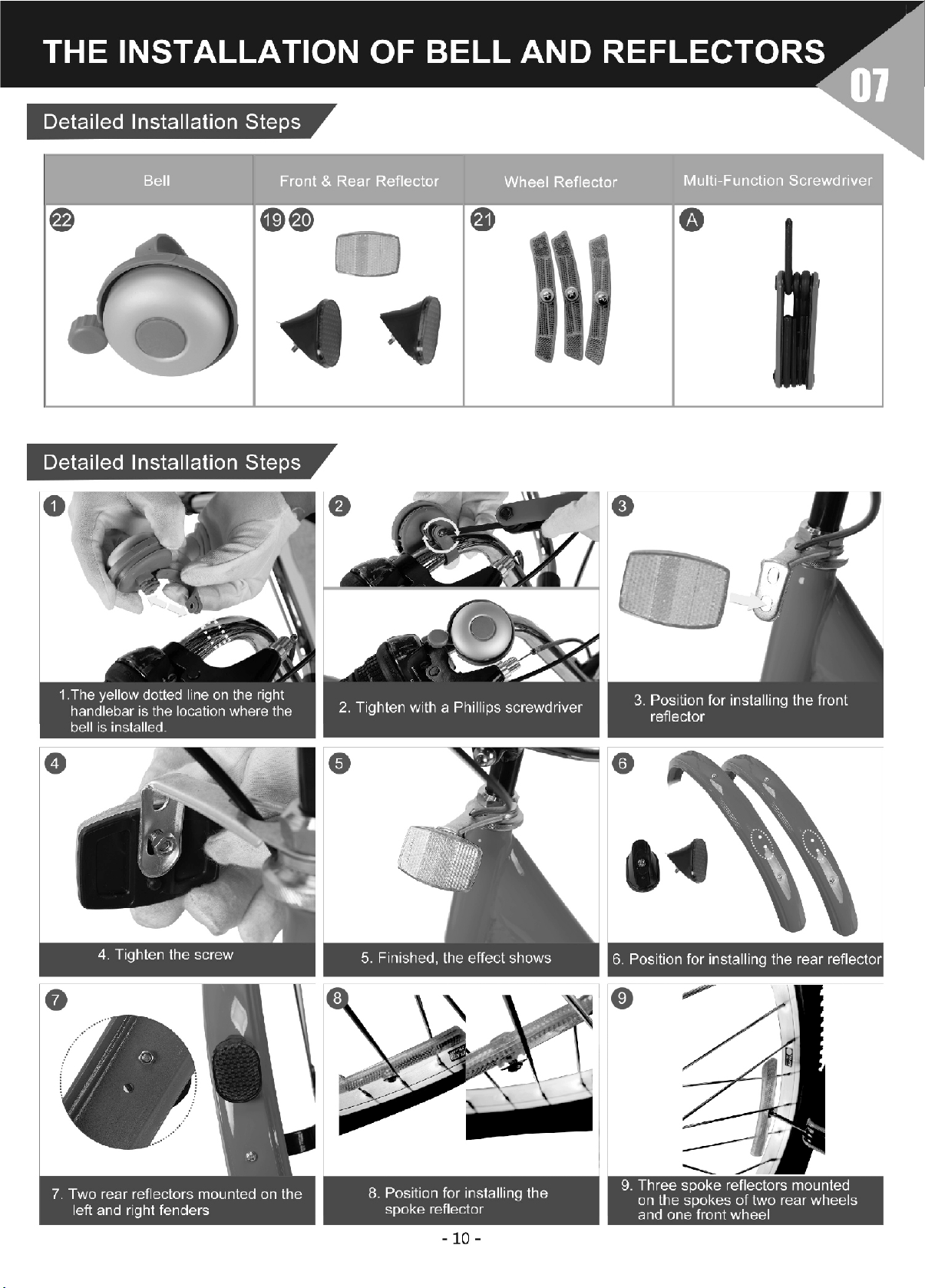 THE INSTALLATION OF BELL AND REFLECTORS

07

Detailed Installation Steps

| Bell | Front & Rear Reflector | Wheel Reflector | Multi-Function Screwdriver |
|---|---|---|---|
| 22 | 19 20 | 21 | A |

Detailed Installation Steps

1

1.The yellow dotted line on the right handlebar is the location where the bell is installed.

2

2. Tighten with a Phillips screwdriver

3

3. Position for installing the front reflector

4

4. Tighten the screw

5

5. Finished, the effect shows

6

6. Position for installing the rear reflector

7

7. Two rear reflectors mounted on the left and right fenders

8

8. Position for installing the spoke reflector

9

9. Three spoke reflectors mounted on the spokes of two rear wheels and one front wheel

- 10 -